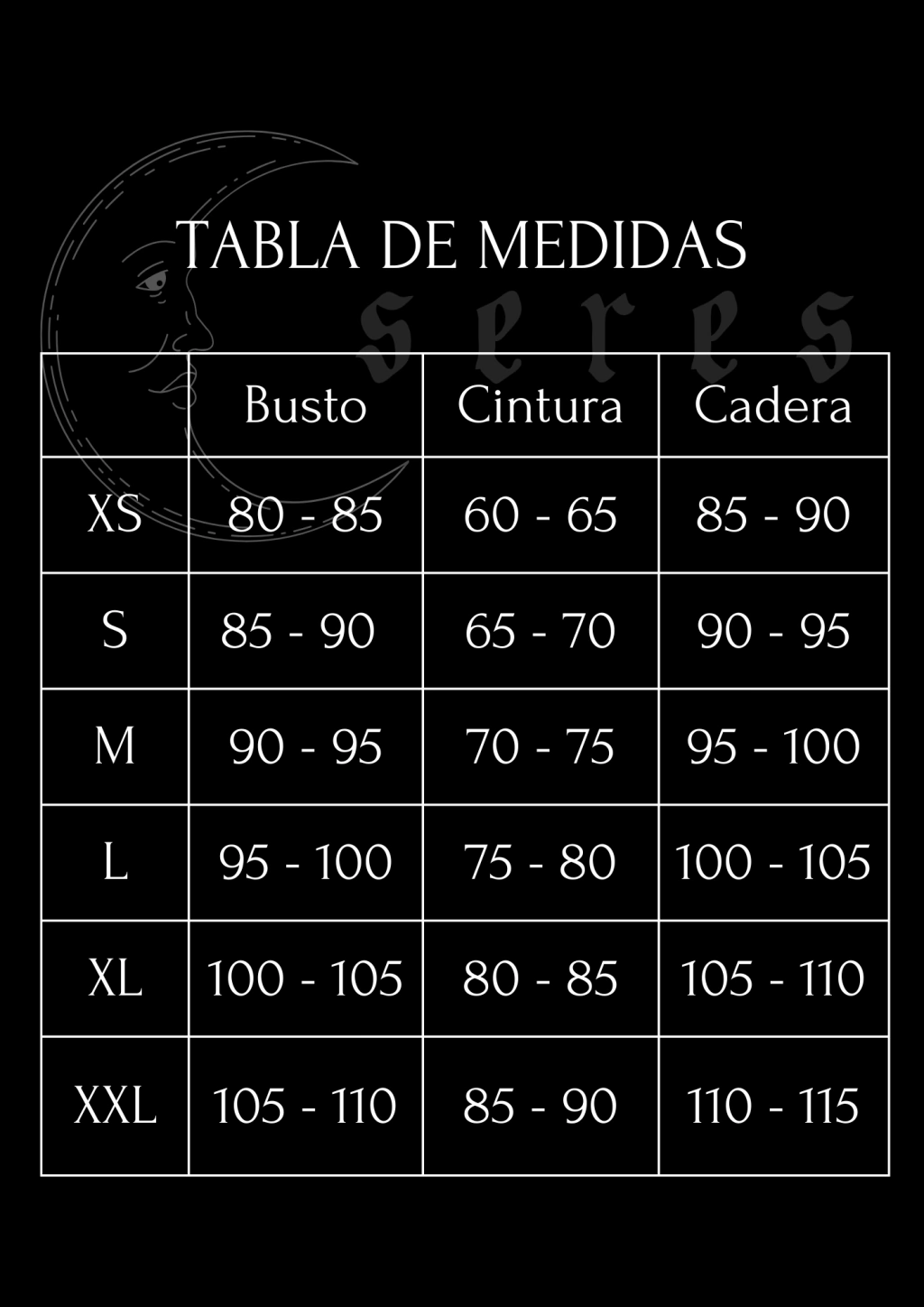 TABLA DE MEDIDAS

seres

| | Busto | Cintura | Cadera |
|---|---|---|---|
| XS | 80 - 85 | 60 - 65 | 85 - 90 |
| S | 85 - 90 | 65 - 70 | 90 - 95 |
| M | 90 - 95 | 70 - 75 | 95 - 100 |
| L | 95 - 100 | 75 - 80 | 100 - 105 |
| XL | 100 - 105 | 80 - 85 | 105 - 110 |
| XXL | 105 - 110 | 85 - 90 | 110 - 115 |